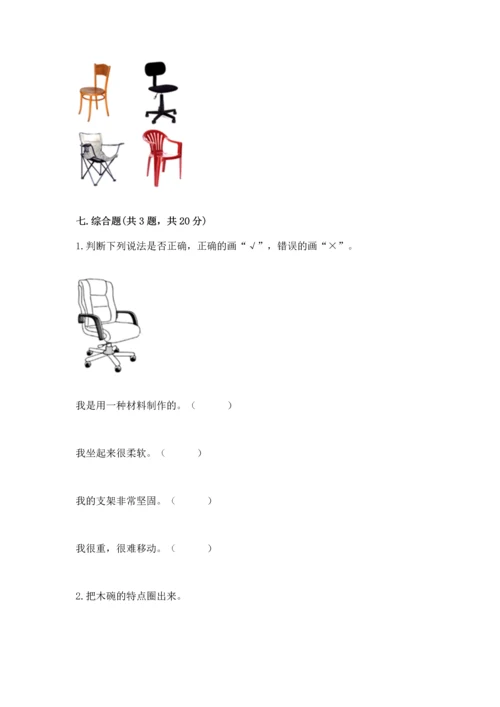 七. 综合题(共 3 题，共 20 分)

1. 判断下列说法是否正确，正确的画“√”，错误的画“×”。

我是用一种材料制作的。（　　）

我坐起来很柔软。（　　）

我的支架非常坚固。（　　）

我很重，很难移动。（　　）

2. 把木碗的特点圈出来。